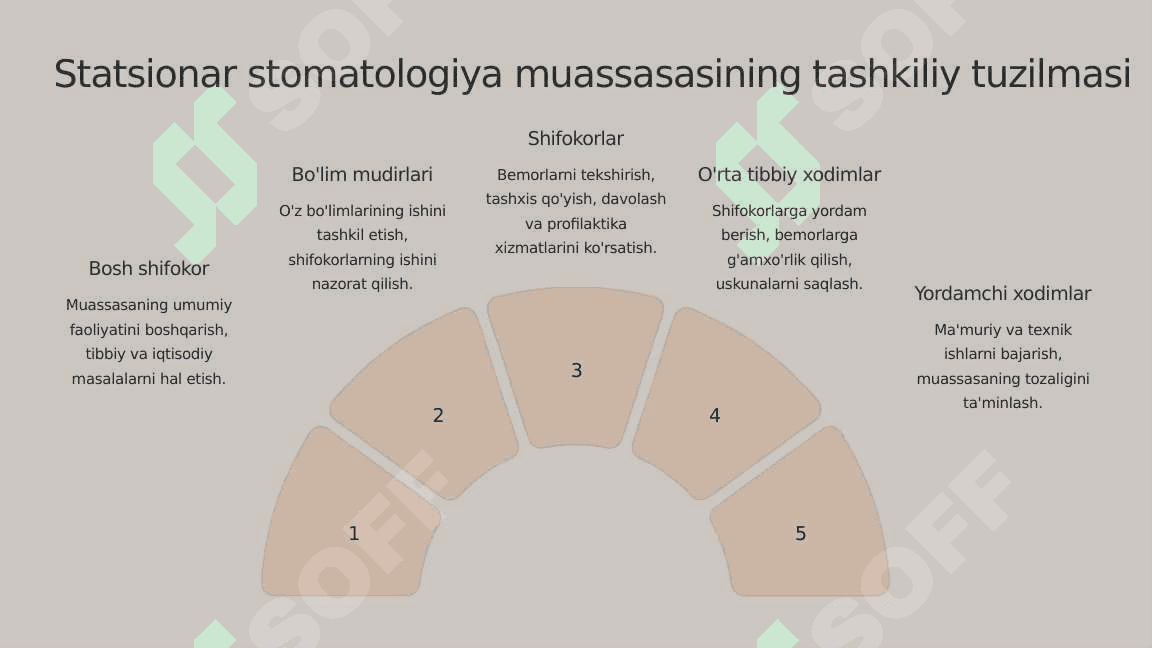 Statsionar stomatologiya muassasasining tashkiliy tuzilmasi

Bosh shifokor

Muassasaning umumiy faoliyatini boshqarish, tibbiy va iqtisodiy masalalarni hal etish.

Bo'lim mudirlari

O'z bo'limlarining ishini tashkil etish, shifokorlarning ishini nazorat qilish.

Shifokorlar

Bemorlarni tekshirish, tashxis qo'yish, davolash va profilaktika xizmatlarini ko'rsatish.

O'rta tibbiy xodimlar

Shifokorlarga yordam berish, bemorlarga g'amxo'rlik qilish, uskunalarni saqlash.

Yordamchi xodimlar

Ma'muriy va texnik ishlarni bajarish, muassasaning tozaligini ta'minlash.

1
2
3
4
5

SOFF
SOFF
SOFF
SOFF